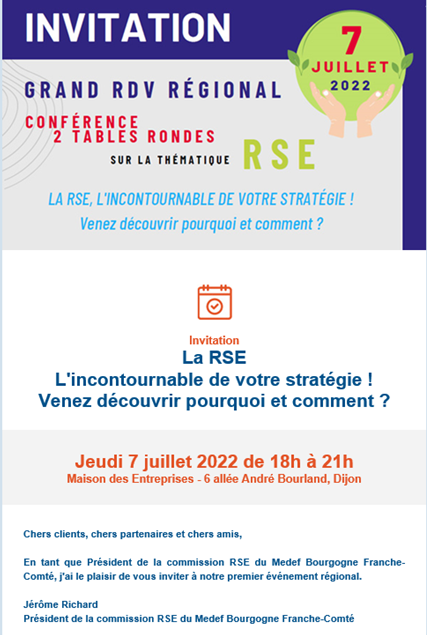 INVITATION

7
JUILLET
2022

GRAND RDV RÉGIONAL

CONFÉRENCE
2 TABLES RONDES

SUR LA THÉMATIQUE RSE

LA RSE, L'INCONTOURNABLE DE VOTRE STRATÉGIE !
Venez découvrir pourquoi et comment ?

Invitation
La RSE
L'incontournable de votre stratégie !
Venez découvrir pourquoi et comment ?

Jeudi 7 juillet 2022 de 18h à 21h
Maison des Entreprises - 6 allée André Bourland, Dijon

Chers clients, chers partenaires et chers amis,

En tant que Président de la commission RSE du Medef Bourgogne Franche-Comté, j'ai le plaisir de vous inviter à notre premier événement régional.

Jérôme Richard
Président de la commission RSE du Medef Bourgogne Franche-Comté